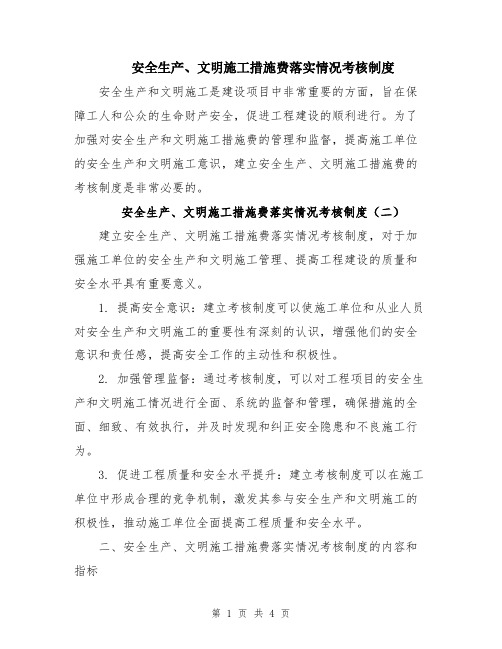 安全生产、文明施工措施费落实情况考核制度

安全生产和文明施工是建设项目中非常重要的方面，旨在保障工人和公众的生命财产安全，促进工程建设的顺利进行。为了加强对安全生产和文明施工措施费的管理和监督，提高施工单位的安全生产和文明施工意识，建立安全生产、文明施工措施费的考核制度是非常必要的。

安全生产、文明施工措施费落实情况考核制度（二）

建立安全生产、文明施工措施费落实情况考核制度，对于加强施工单位的安全生产和文明施工管理、提高工程建设的质量和安全水平具有重要意义。

1. 提高安全意识：建立考核制度可以使施工单位和从业人员对安全生产和文明施工的重要性有深刻的认识，增强他们的安全意识和责任感，提高安全工作的主动性和积极性。

2. 加强管理监督：通过考核制度，可以对工程项目的安全生产和文明施工情况进行全面、系统的监督和管理，确保措施的全面、细致、有效执行，并及时发现和纠正安全隐患和不良施工行为。

3. 促进工程质量和安全水平提升：建立考核制度可以在施工单位中形成合理的竞争机制，激发其参与安全生产和文明施工的积极性，推动施工单位全面提高工程质量和安全水平。

二、安全生产、文明施工措施费落实情况考核制度的内容和指标

第 1 页 共 4 页